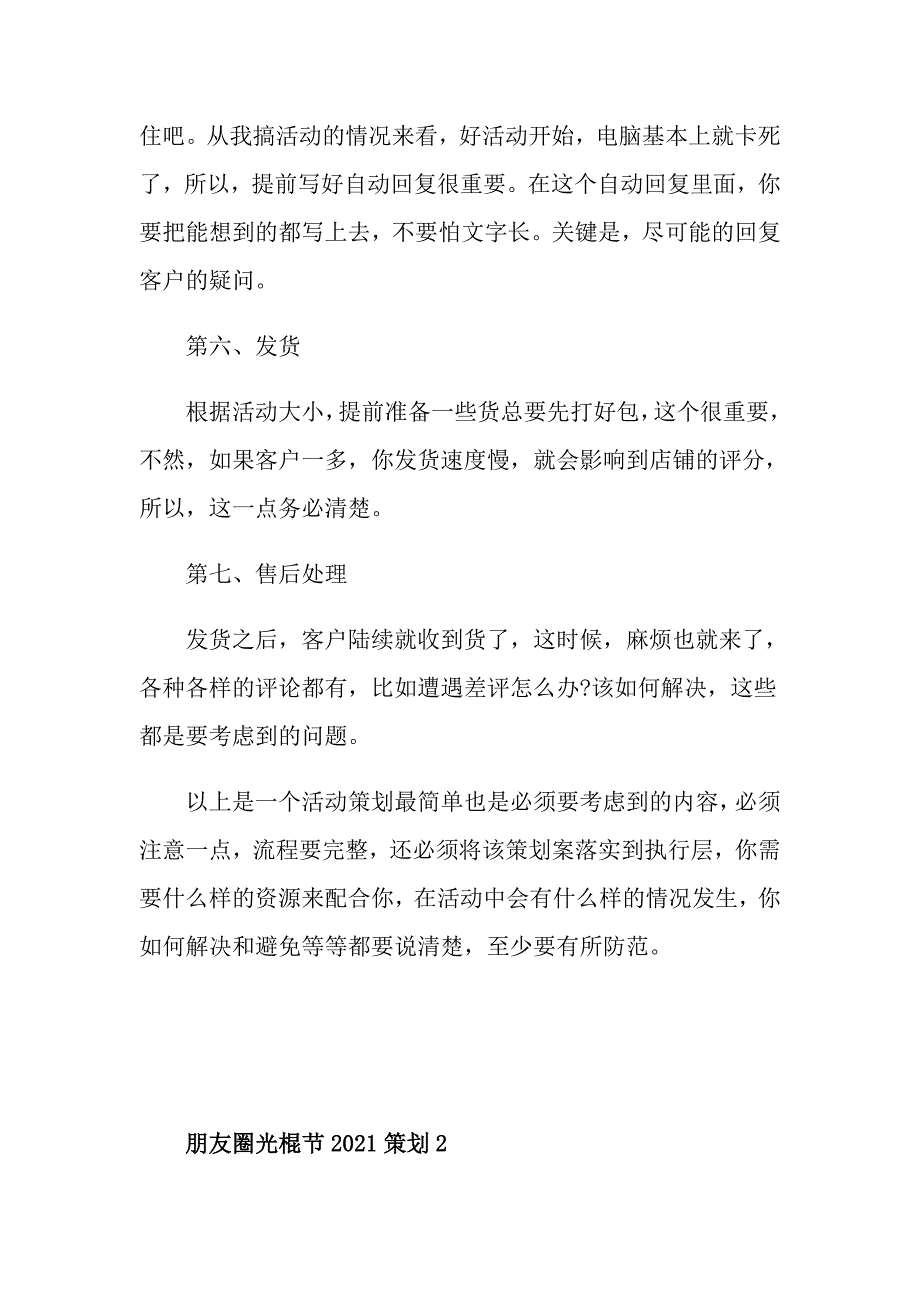 住吧。从我搞活动的情况来看，好活动开始，电脑基本上就卡死了，所以，提前写好自动回复很重要。在这个自动回复里面，你要把能想到的都写上去，不要怕文字长。关键是，尽可能的回复客户的疑问。

第六、发货

根据活动大小，提前准备一些货总要先打好包，这个很重要，不然，如果客户一多，你发货速度慢，就会影响到店铺的评分，所以，这一点务必清楚。

第七、售后处理

发货之后，客户陆续就收到货了，这时候，麻烦也就来了，各种各样的评论都有，比如遭遇差评怎么办?该如何解决，这些都是要考虑到的问题。

以上是一个活动策划最简单也是必须要考虑到的内容，必须注意一点，流程要完整，还必须将该策划案落实到执行层，你需要什么样的资源来配合你，在活动中会有什么样的情况发生，你如何解决和避免等等都要说清楚，至少要有所防范。

朋友圈光棍节2021策划2